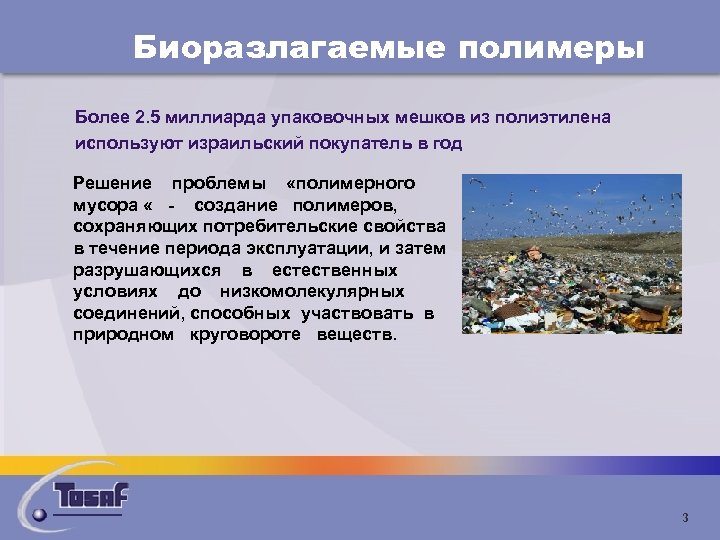 Биоразлагаемые полимеры

Более 2.5 миллиарда упаковочных мешков из полиэтилена используют израильский покупатель в год

Решение проблемы «полимерного мусора « - создание полимеров, сохраняющих потребительские свойства в течение периода эксплуатации, и затем разрушающихся в естественных условиях до низкомолекулярных соединений, способных участвовать в природном круговороте веществ.

Tosaf

3